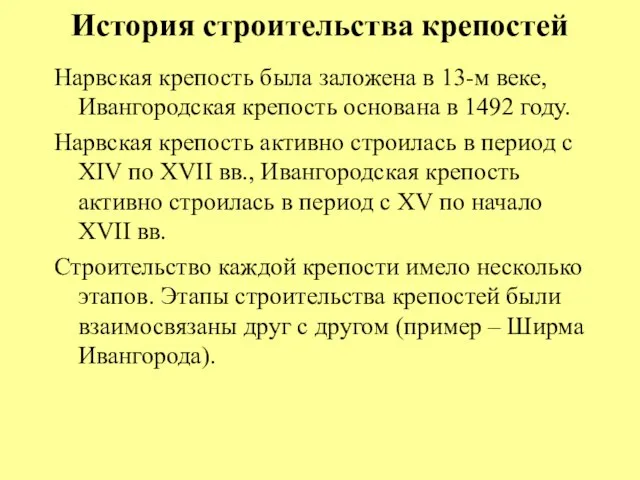 История строительства крепостей

Нарвская крепость была заложена в 13-м веке, Ивангородская крепость основана в 1492 году.

Нарвская крепость активно строилась в период с XIV по XVII вв., Ивангородская крепость активно строилась в период с XV по начало XVII вв.

Строительство каждой крепости имело несколько этапов. Этапы строительства крепостей были взаимосвязаны друг с другом (пример – Ширма Ивангорода).